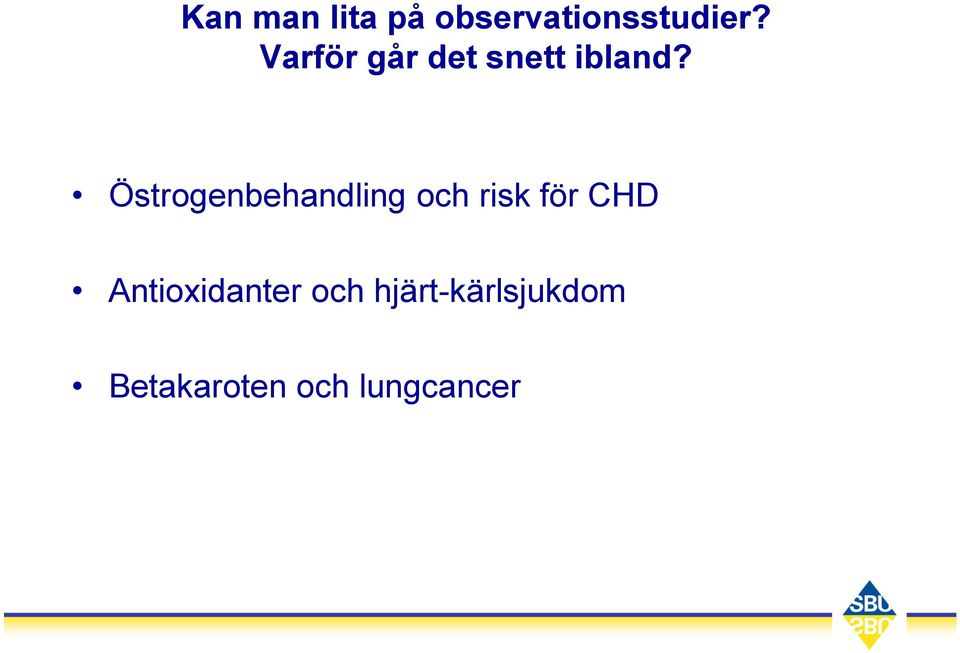 Kan man lita på observationsstudier?
Varför går det snett ibland?

• Östrogenbehandling och risk för CHD

• Antioxidanter och hjärt-kärlsjukdom

• Betakaroten och lungcancer

SBU